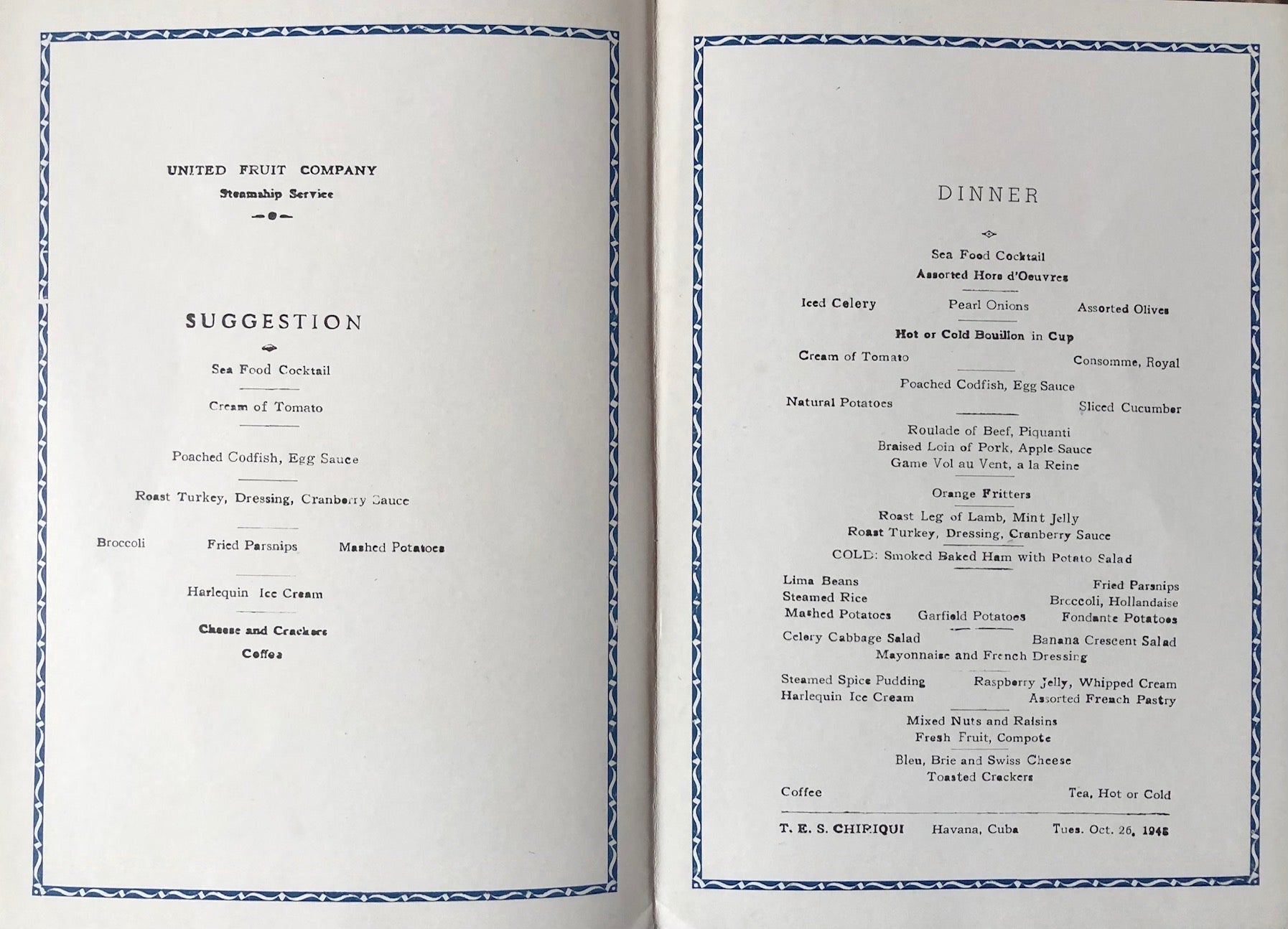 UNITED FRUIT COMPANY
Steamship Service

SUGGESTION

Sea Food Cocktail

Cream of Tomato

Poached Codfish, Egg Sauce

Roast Turkey, Dressing, Cranberry Sauce

Broccoli  Fried Parsnips  Mashed Potatoes

Harlequin Ice Cream

Cheese and Crackers
Coffee

DINNER

Sea Food Cocktail
Assorted Hors d'Oeuvres

Iced Celery  Pearl Onions  Assorted Olives

Hot or Cold Bouillon in Cup
Cream of Tomato  Consomme, Royal

Poached Codfish, Egg Sauce
Natural Potatoes  Sliced Cucumber

Roulade of Beef, Piquanti
Braised Loin of Pork, Apple Sauce
Game Vol au Vent, a la Reine

Orange Fritters

Roast Leg of Lamb, Mint Jelly
Roast Turkey, Dressing, Cranberry Sauce
COLD: Smoked Baked Ham with Potato Salad

Lima Beans  Fried Parsnips
Steamed Rice  Broccoli, Hollandaise
Mashed Potatoes  Garfield Potatoes  Fondante Potatoes

Celery Cabbage Salad  Banana Crescent Salad
Mayonnaise and French Dressing

Steamed Spice Pudding  Raspberry Jelly, Whipped Cream
Harlequin Ice Cream  Assorted French Pastry

Mixed Nuts and Raisins
Fresh Fruit, Compote

Bleu, Brie and Swiss Cheese
Toasted Crackers
Coffee  Tea, Hot or Cold

T. E. S. CHIRIQUI  Havana, Cuba  Tues. Oct. 26, 1948